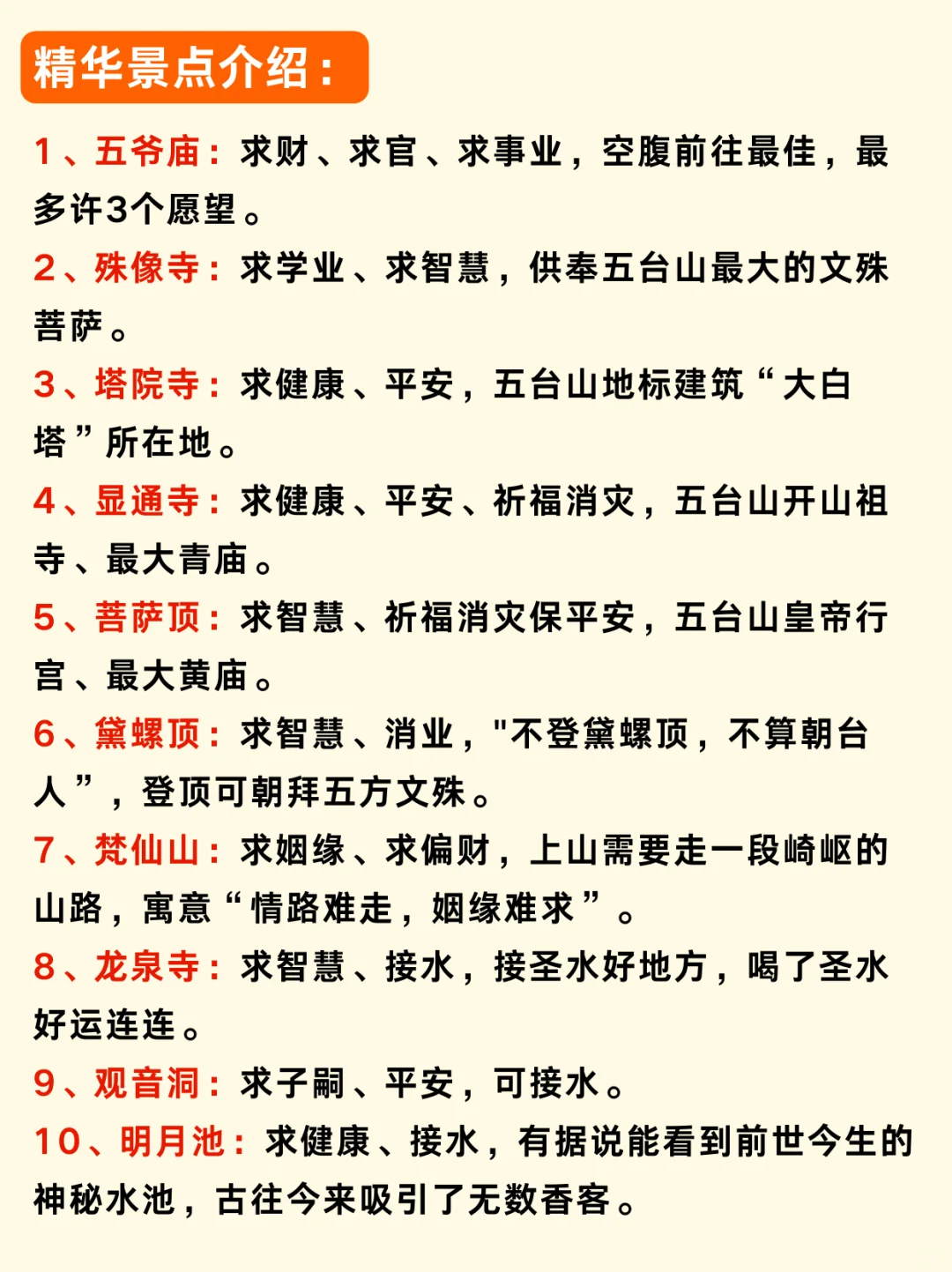 精华景点介绍：

1、五爷庙：求财、求官、求事业，空腹前往最佳，最多许3个愿望。

2、殊像寺：求学业、求智慧，供奉五台山最大的文殊菩萨。

3、塔院寺：求健康、平安，五台山地标建筑“大白塔”所在地。

4、显通寺：求健康、平安、祈福消灾，五台山开山祖寺、最大青庙。

5、菩萨顶：求智慧、祈福消灾保平安，五台山皇帝行宫、最大黄庙。

6、黛螺顶：求智慧、消业，"不登黛螺顶，不算朝台人”，登顶可朝拜五方文殊。

7、梵仙山：求姻缘、求偏财，上山需要走一段崎岖的山路，寓意“情路难走，姻缘难求”。

8、龙泉寺：求智慧、接水，接圣水好地方，喝了圣水好运连连。

9、观音洞：求子嗣、平安，可接水。

10、明月池：求健康、接水，有据说能看到前世今生的神秘水池，古往今来吸引了无数香客。